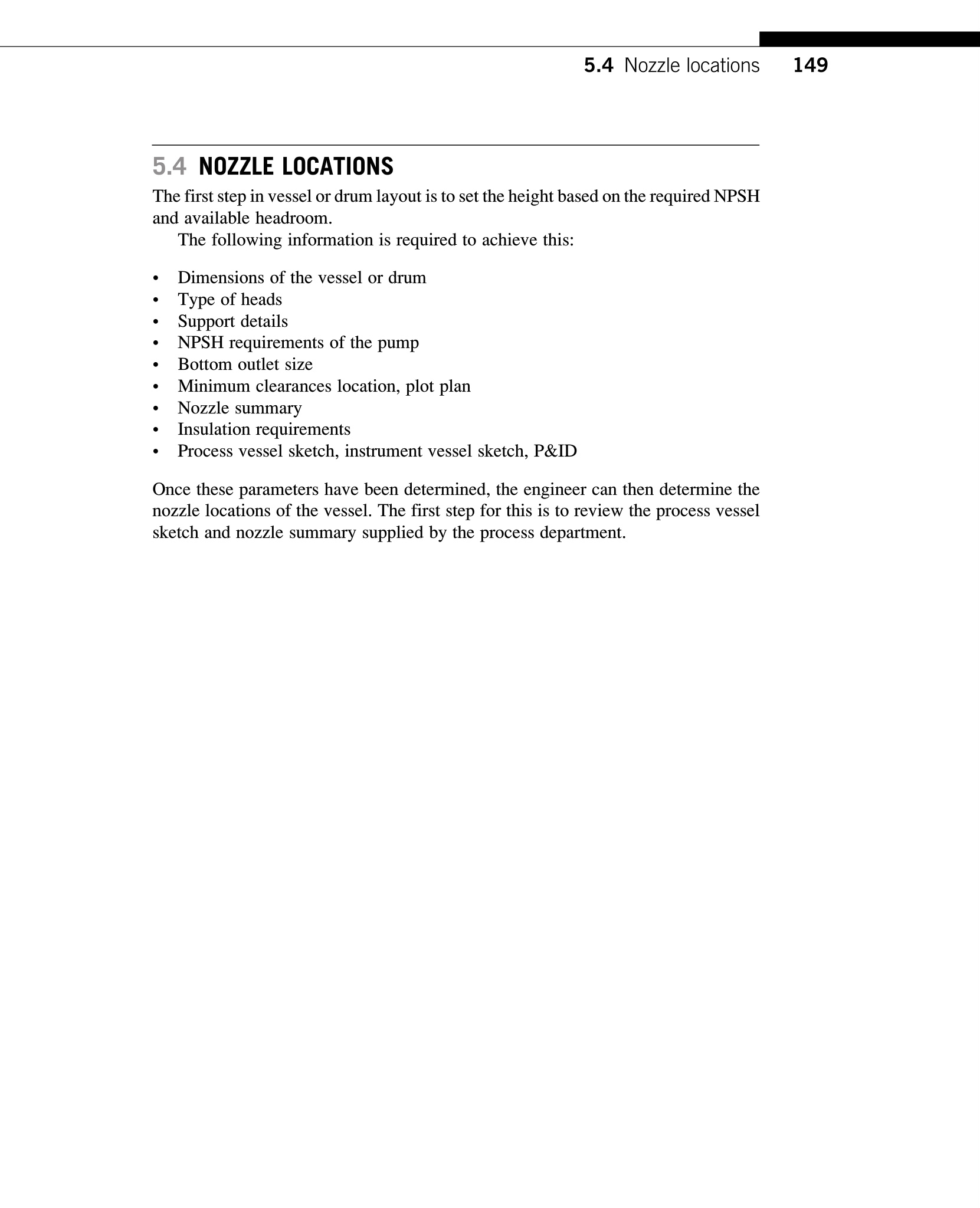 5.4 Nozzle locations 149

5.4 NOZZLE LOCATIONS

The first step in vessel or drum layout is to set the height based on the required NPSH and available headroom.

The following information is required to achieve this:

• Dimensions of the vessel or drum
• Type of heads
• Support details
• NPSH requirements of the pump
• Bottom outlet size
• Minimum clearances location, plot plan
• Nozzle summary
• Insulation requirements
• Process vessel sketch, instrument vessel sketch, P&ID

Once these parameters have been determined, the engineer can then determine the nozzle locations of the vessel. The first step for this is to review the process vessel sketch and nozzle summary supplied by the process department.